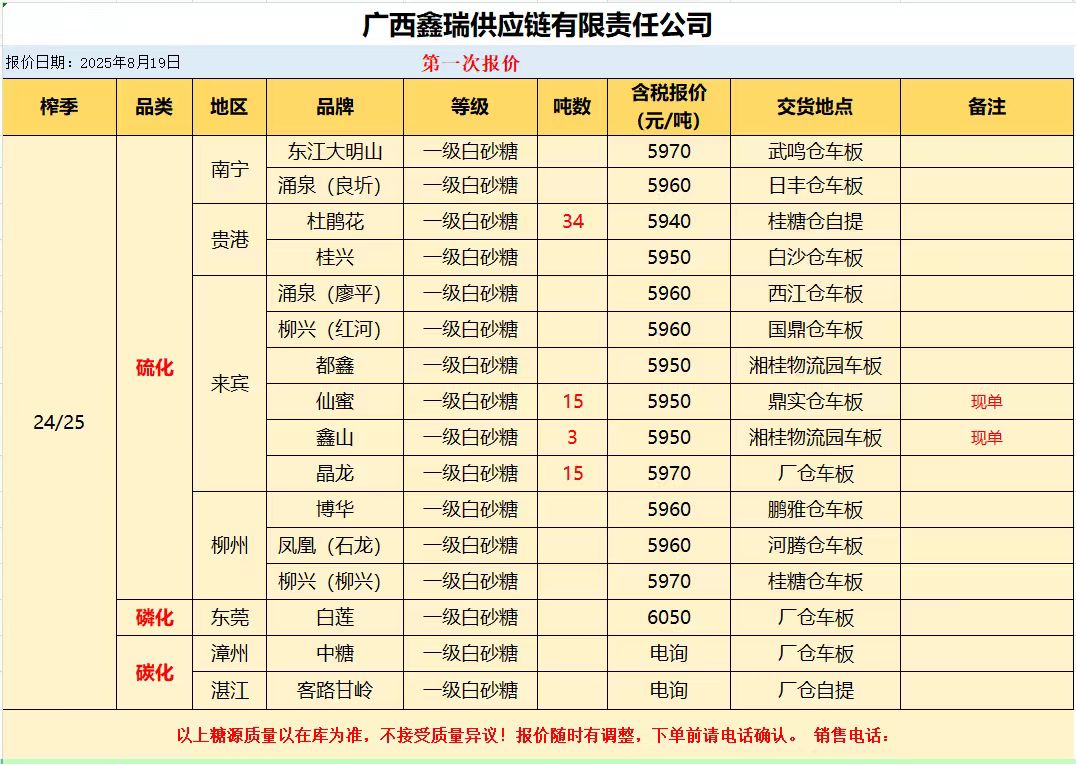 广西鑫瑞供应链有限责任公司

报价日期：2025年8月19日

第一次报价

| 榨季 | 品类 | 地区 | 品牌 | 等级 | 吨数 | 含税报价(元/吨) | 交货地点 | 备注 |
|---|---|---|---|---|---|---|---|---|
| 24/25 | 硫化 | 南宁 | 东江大明山 | 一级白砂糖 | | 5970 | 武鸣仓车板 | |
| | | | 涌泉（良圻） | 一级白砂糖 | | 5960 | 日丰仓车板 | |
| | | 贵港 | 杜鹃花 | 一级白砂糖 | 34 | 5940 | 桂糖仓自提 | |
| | | | 桂兴 | 一级白砂糖 | | 5950 | 白沙仓车板 | |
| | | 来宾 | 涌泉（廖平） | 一级白砂糖 | | 5960 | 西江仓车板 | |
| | | | 柳兴（红河） | 一级白砂糖 | | 5960 | 国鼎仓车板 | |
| | | | 都鑫 | 一级白砂糖 | | 5950 | 湘桂物流园车板 | |
| | | | 仙蜜 | 一级白砂糖 | 15 | 5950 | 鼎实仓车板 | 现单 |
| | | | 鑫山 | 一级白砂糖 | 3 | 5950 | 湘桂物流园车板 | 现单 |
| | | | 晶龙 | 一级白砂糖 | 15 | 5970 | 厂仓车板 | |
| | | 柳州 | 博华 | 一级白砂糖 | | 5960 | 鹏雅仓车板 | |
| | | | 凤凰（石龙） | 一级白砂糖 | | 5960 | 河腾仓车板 | |
| | | | 柳兴（柳兴） | 一级白砂糖 | | 5970 | 桂糖仓车板 | |
| | 磷化 | 东莞 | 白莲 | 一级白砂糖 | | 6050 | 厂仓车板 | |
| | 碳化 | 漳州 | 中糖 | 一级白砂糖 | | 电询 | 厂仓车板 | |
| | | 湛江 | 客路甘岭 | 一级白砂糖 | | 电询 | 厂仓自提 | |

以上糖源质量以在库为准，不接受质量异议！报价随时有调整，下单前请电话确认。 销售电话：